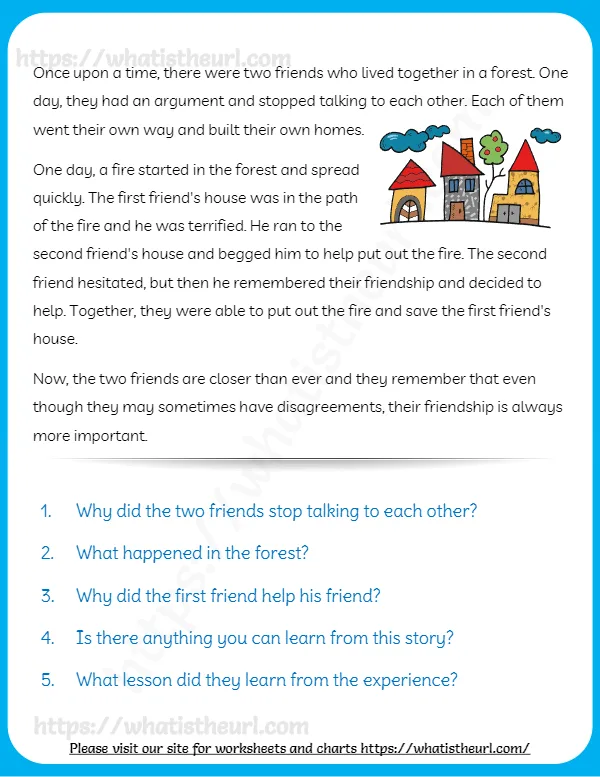 Once upon a time, there were two friends who lived together in a forest. One day, they had an argument and stopped talking to each other. Each of them went their own way and built their own homes.

One day, a fire started in the forest and spread quickly. The first friend's house was in the path of the fire and he was terrified. He ran to the second friend's house and begged him to help put out the fire. The second friend hesitated, but then he remembered their friendship and decided to help. Together, they were able to put out the fire and save the first friend's house.

Now, the two friends are closer than ever and they remember that even though they may sometimes have disagreements, their friendship is always more important.

1. Why did the two friends stop talking to each other?

2. What happened in the forest?

3. Why did the first friend help his friend?

4. Is there anything you can learn from this story?

5. What lesson did they learn from the experience?

Please visit our site for worksheets and charts https://whatistheurl.com/

https://whatistheurl.com